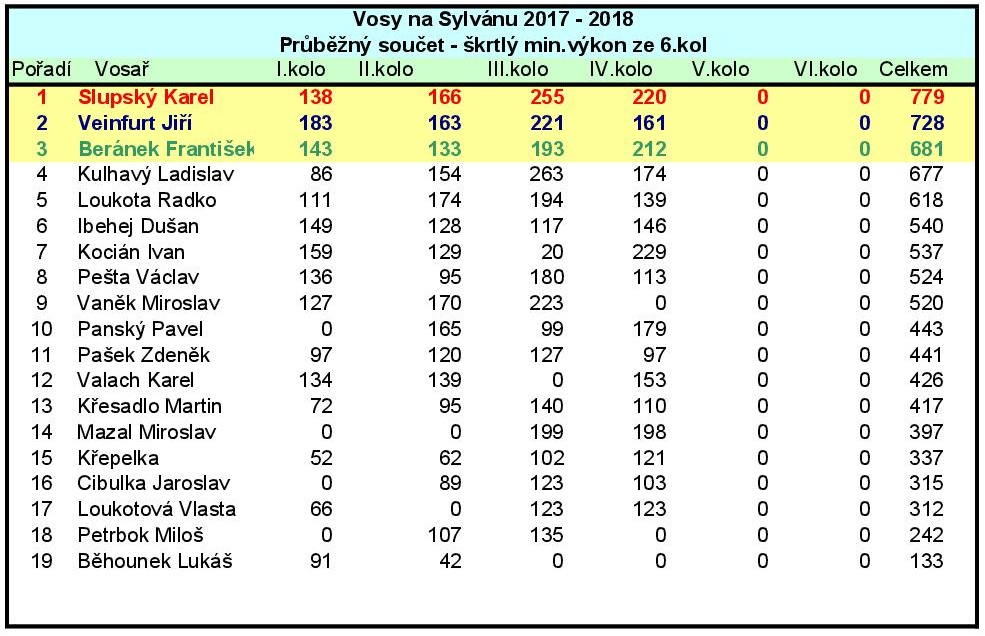 Vosy na Sylvánu 2017 - 2018
Průběžný součet - škrtlý min.výkon ze 6.kol

| Pořadí | Vosař | I.kolo | II.kolo | III.kolo | IV.kolo | V.kolo | VI.kolo | Celkem |
|---|---|---|---|---|---|---|---|---|
| 1 | Slupský Karel | 138 | 166 | 255 | 220 | 0 | 0 | 779 |
| 2 | Veinfurt Jiří | 183 | 163 | 221 | 161 | 0 | 0 | 728 |
| 3 | Beránek František | 143 | 133 | 193 | 212 | 0 | 0 | 681 |
| 4 | Kulhavý Ladislav | 86 | 154 | 263 | 174 | 0 | 0 | 677 |
| 5 | Loukota Radko | 111 | 174 | 194 | 139 | 0 | 0 | 618 |
| 6 | Ibehej Dušan | 149 | 128 | 117 | 146 | 0 | 0 | 540 |
| 7 | Kocián Ivan | 159 | 129 | 20 | 229 | 0 | 0 | 537 |
| 8 | Pešta Václav | 136 | 95 | 180 | 113 | 0 | 0 | 524 |
| 9 | Vaněk Miroslav | 127 | 170 | 223 | 0 | 0 | 0 | 520 |
| 10 | Panský Pavel | 0 | 165 | 99 | 179 | 0 | 0 | 443 |
| 11 | Pašek Zdeněk | 97 | 120 | 127 | 97 | 0 | 0 | 441 |
| 12 | Valach Karel | 134 | 139 | 0 | 153 | 0 | 0 | 426 |
| 13 | Křesadlo Martin | 72 | 95 | 140 | 110 | 0 | 0 | 417 |
| 14 | Mazal Miroslav | 0 | 0 | 199 | 198 | 0 | 0 | 397 |
| 15 | Křepelka | 52 | 62 | 102 | 121 | 0 | 0 | 337 |
| 16 | Cibulka Jaroslav | 0 | 89 | 123 | 103 | 0 | 0 | 315 |
| 17 | Loukotová Vlasta | 66 | 0 | 123 | 123 | 0 | 0 | 312 |
| 18 | Petrbok Miloš | 0 | 107 | 135 | 0 | 0 | 0 | 242 |
| 19 | Běhounek Lukáš | 91 | 42 | 0 | 0 | 0 | 0 | 133 |